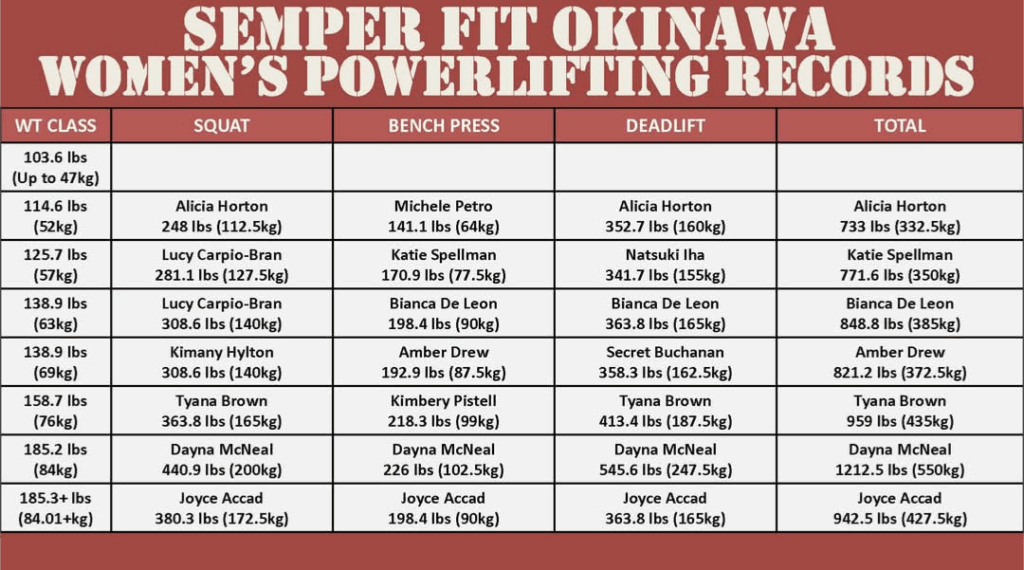 SEMPER FIT OKINAWA
WOMEN'S POWERLIFTING RECORDS

| WT CLASS | SQUAT | BENCH PRESS | DEADLIFT | TOTAL |
|---|---|---|---|---|
| 103.6 lbs (Up to 47kg) | | | | |
| 114.6 lbs (52kg) | Alicia Horton 248 lbs (112.5kg) | Michele Petro 141.1 lbs (64kg) | Alicia Horton 352.7 lbs (160kg) | Alicia Horton 733 lbs (332.5kg) |
| 125.7 lbs (57kg) | Lucy Carpio-Bran 281.1 lbs (127.5kg) | Katie Spellman 170.9 lbs (77.5kg) | Natsuki Iha 341.7 lbs (155kg) | Katie Spellman 771.6 lbs (350kg) |
| 138.9 lbs (63kg) | Lucy Carpio-Bran 308.6 lbs (140kg) | Bianca De Leon 198.4 lbs (90kg) | Bianca De Leon 363.8 lbs (165kg) | Bianca De Leon 848.8 lbs (385kg) |
| 138.9 lbs (69kg) | Kimany Hylton 308.6 lbs (140kg) | Amber Drew 192.9 lbs (87.5kg) | Secret Buchanan 358.3 lbs (162.5kg) | Amber Drew 821.2 lbs (372.5kg) |
| 158.7 lbs (76kg) | Tyana Brown 363.8 lbs (165kg) | Kimbery Pistell 218.3 lbs (99kg) | Tyana Brown 413.4 lbs (187.5kg) | Tyana Brown 959 lbs (435kg) |
| 185.2 lbs (84kg) | Dayna McNeal 440.9 lbs (200kg) | Dayna McNeal 226 lbs (102.5kg) | Dayna McNeal 545.6 lbs (247.5kg) | Dayna McNeal 1212.5 lbs (550kg) |
| 185.3+ lbs (84.01+kg) | Joyce Accad 380.3 lbs (172.5kg) | Joyce Accad 198.4 lbs (90kg) | Joyce Accad 363.8 lbs (165kg) | Joyce Accad 942.5 lbs (427.5kg) |